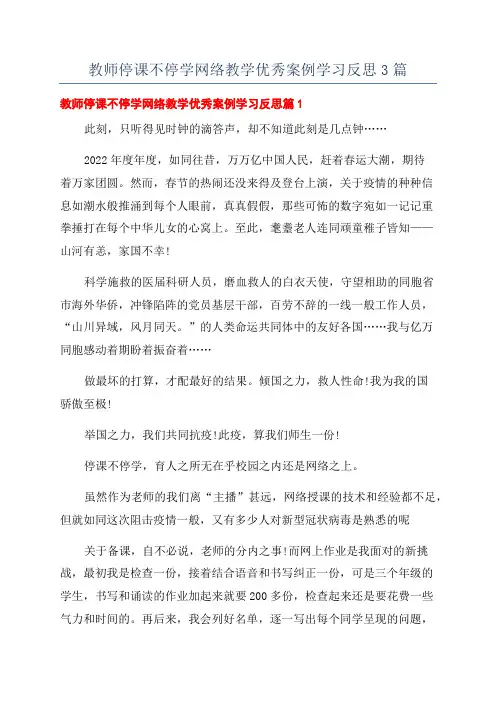 教师停课不停学网络教学优秀案例学习反思3篇

教师停课不停学网络教学优秀案例学习反思篇1

此刻，只听得见时钟的滴答声，却不知道此刻是几点钟……

2022年度年度，如同往昔，万万亿中国人民，赶着春运大潮，期待着万家团圆。然而，春节的热闹还没来得及登台上演，关于疫情的种种信息如潮水般推涌到每个人眼前，真真假假，那些可怖的数字宛如一记记重拳捶打在每个中华儿女的心窝上。至此，耄耋老人连同顽童稚子皆知——山河有恙，家国不幸!

科学施救的医届科研人员，磨血救人的白衣天使，守望相助的同胞省市海外华侨，冲锋陷阵的党员基层干部，百劳不辞的一线一般工作人员，“山川异域，风月同天。”的人类命运共同体中的友好各国……我与亿万同胞感动着期盼着振奋着……

做最坏的打算，才配最好的结果。倾国之力，救人性命!我为我的国骄傲至极!

举国之力，我们共同抗疫!此疫，算我们师生一份!

停课不停学，育人之所无在乎校园之内还是网络之上。

虽然作为老师的我们离“主播”甚远，网络授课的技术和经验都不足，但就如同这次阻击疫情一般，又有多少人对新型冠状病毒是熟悉的呢

关于备课，自不必说，老师的分内之事!而网上作业是我面对的新挑战，最初我是检查一份，接着结合语音和书写纠正一份，可是三个年级的学生，书写和诵读的作业加起来就要200多份，检查起来还是要花费一些气力和时间的。再后来，我会列好名单，逐一写出每个同学呈现的问题，